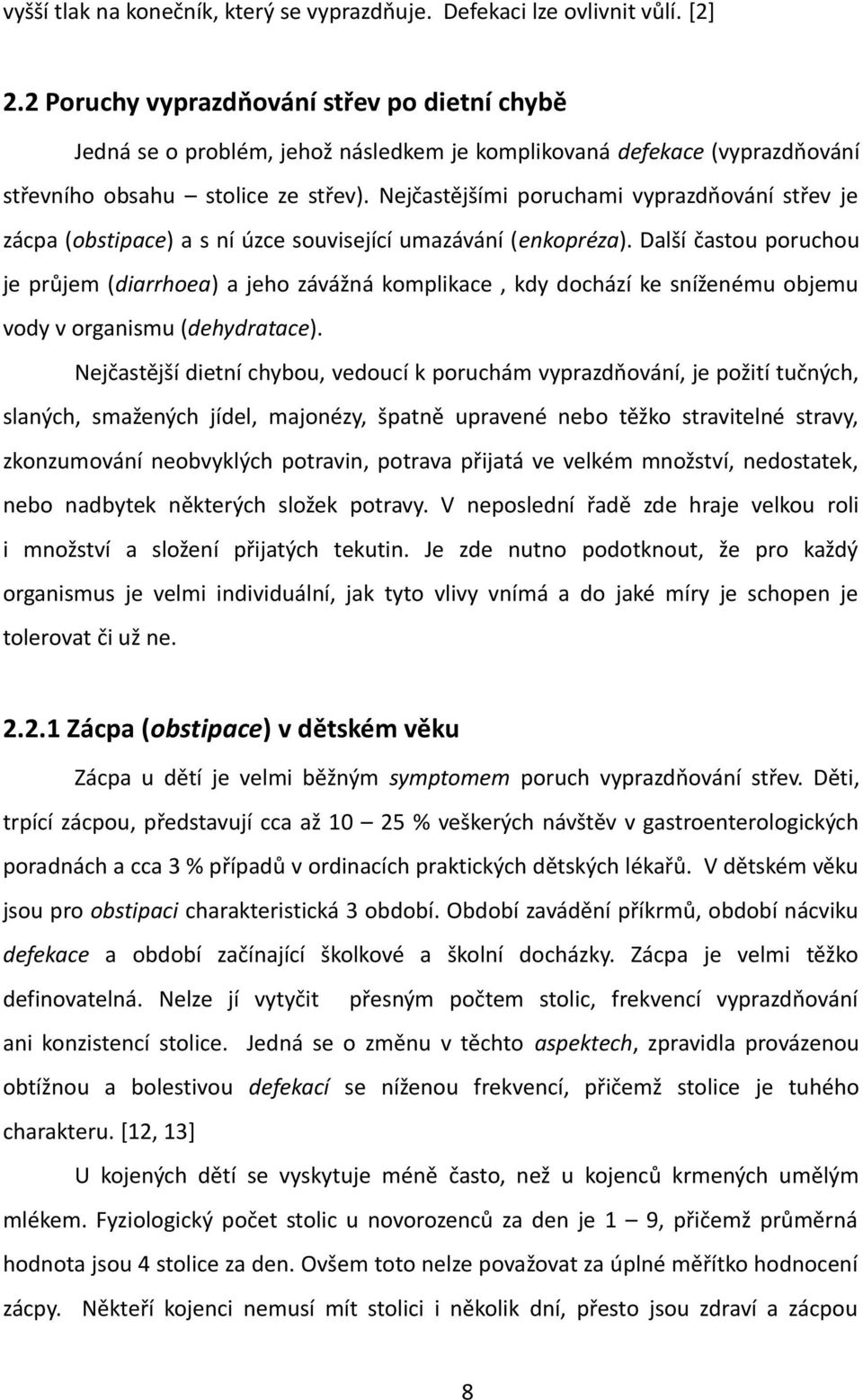 vyšší tlak na konečník, který se vyprazdňuje. Defekaci lze ovlivnit vůlí. [2]

2.2 Poruchy vyprazdňování střev po dietní chybě

Jedná se o problém, jehož následkem je komplikovaná defekace (vyprazdňování střevního obsahu – stolice ze střev). Nejčastějšími poruchami vyprazdňování střev je zácpa (obstipace) a s ní úzce související umazávání (enkopréza). Další častou poruchou je průjem (diarrhoea) a jeho závážná komplikace , kdy dochází ke sníženému objemu vody v organismu (dehydratace).

Nejčastější dietní chybou, vedoucí k poruchám vyprazdňování, je požití tučných, slaných, smažených jídel, majonézy, špatně upravené nebo těžko stravitelné stravy, zkonzumování neobvyklých potravin, potrava přijatá ve velkém množství, nedostatek, nebo nadbytek některých složek potravy. V neposlední řadě zde hraje velkou roli i množství a složení přijatých tekutin. Je zde nutno podotknout, že pro každý organismus je velmi individuální, jak tyto vlivy vnímá a do jaké míry je schopen je tolerovat či už ne.

2.2.1 Zácpa (obstipace) v dětském věku

Zácpa u dětí je velmi běžným symptomem poruch vyprazdňování střev. Děti, trpící zácpou, představují cca až 10 – 25 % veškerých návštěv v gastroenterologických poradnách a cca 3 % případů v ordinacích praktických dětských lékařů. V dětském věku jsou pro obstipaci charakteristická 3 období. Období zavádění příkrmů, období nácviku defekace a období začínající školkové a školní docházky. Zácpa je velmi těžko definovatelná. Nelze jí vytyčit přesným počtem stolic, frekvencí vyprazdňování ani konzistencí stolice. Jedná se o změnu v těchto aspektech, zpravidla provázenou obtížnou a bolestivou defekací se níženou frekvencí, přičemž stolice je tuhého charakteru. [12, 13]

U kojených dětí se vyskytuje méně často, než u kojenců krmených umělým mlékem. Fyziologický počet stolic u novorozenců za den je 1 – 9, přičemž průměrná hodnota jsou 4 stolice za den. Ovšem toto nelze považovat za úplné měřítko hodnocení zácpy. Někteří kojenci nemusí mít stolici i několik dní, přesto jsou zdraví a zácpou

8